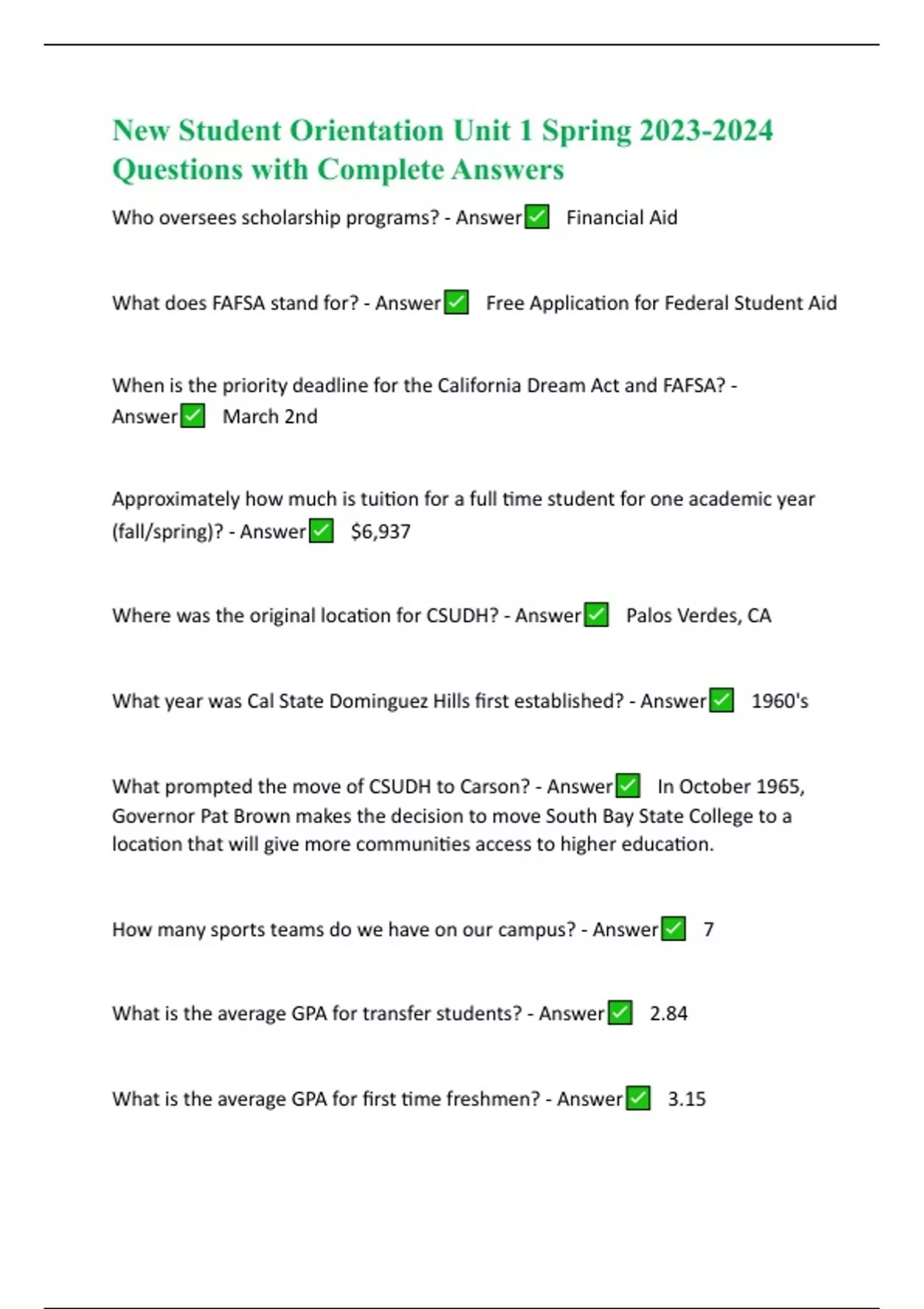 New Student Orientation Unit 1 Spring 2023-2024 Questions with Complete Answers

Who oversees scholarship programs? - Answer✅ Financial Aid

What does FAFSA stand for? - Answer✅ Free Application for Federal Student Aid

When is the priority deadline for the California Dream Act and FAFSA? - Answer✅ March 2nd

Approximately how much is tuition for a full time student for one academic year (fall/spring)? - Answer✅ $6,937

Where was the original location for CSUDH? - Answer✅ Palos Verdes, CA

What year was Cal State Dominguez Hills first established? - Answer✅ 1960's

What prompted the move of CSUDH to Carson? - Answer✅ In October 1965, Governor Pat Brown makes the decision to move South Bay State College to a location that will give more communities access to higher education.

How many sports teams do we have on our campus? - Answer✅ 7

What is the average GPA for transfer students? - Answer✅ 2.84

What is the average GPA for first time freshmen? - Answer✅ 3.15